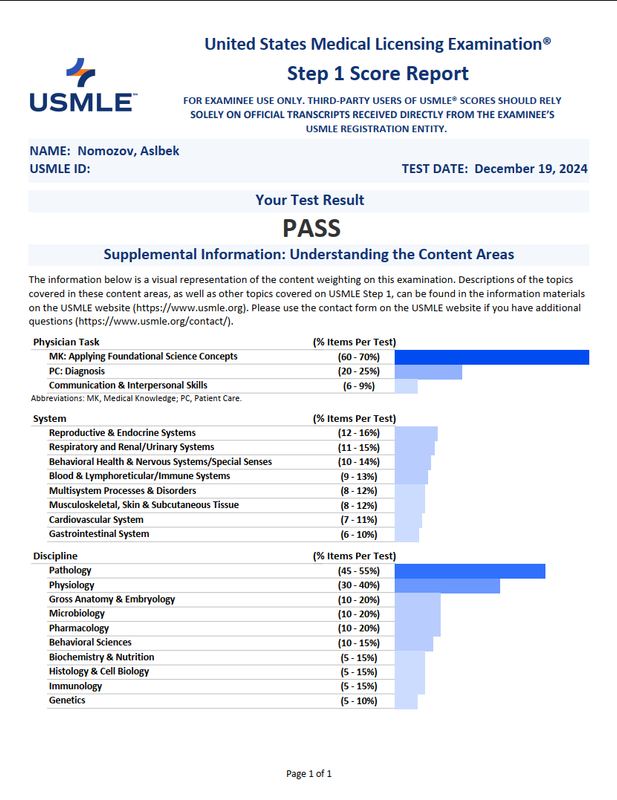 USMLE™

United States Medical Licensing Examination®
Step 1 Score Report

FOR EXAMINEE USE ONLY. THIRD-PARTY USERS OF USMLE® SCORES SHOULD RELY SOLELY ON OFFICIAL TRANSCRIPTS RECEIVED DIRECTLY FROM THE EXAMINEE'S USMLE REGISTRATION ENTITY.

NAME: Nomozov, Aslbek
USMLE ID:
TEST DATE: December 19, 2024

Your Test Result
PASS

Supplemental Information: Understanding the Content Areas

The information below is a visual representation of the content weighting on this examination. Descriptions of the topics covered in these content areas, as well as other topics covered on USMLE Step 1, can be found in the information materials on the USMLE website (https://www.usmle.org). Please use the contact form on the USMLE website if you have additional questions (https://www.usmle.org/contact/).

| Physician Task | (% Items Per Test) |
|---|---|
| MK: Applying Foundational Science Concepts | (60 - 70%) |
| PC: Diagnosis | (20 - 25%) |
| Communication & Interpersonal Skills | (6 - 9%) |

Abbreviations: MK, Medical Knowledge; PC, Patient Care.

| System | (% Items Per Test) |
|---|---|
| Reproductive & Endocrine Systems | (12 - 16%) |
| Respiratory and Renal/Urinary Systems | (11 - 15%) |
| Behavioral Health & Nervous Systems/Special Senses | (10 - 14%) |
| Blood & Lymphoreticular/Immune Systems | (9 - 13%) |
| Multisystem Processes & Disorders | (8 - 12%) |
| Musculoskeletal, Skin & Subcutaneous Tissue | (8 - 12%) |
| Cardiovascular System | (7 - 11%) |
| Gastrointestinal System | (6 - 10%) |

| Discipline | (% Items Per Test) |
|---|---|
| Pathology | (45 - 55%) |
| Physiology | (30 - 40%) |
| Gross Anatomy & Embryology | (10 - 20%) |
| Microbiology | (10 - 20%) |
| Pharmacology | (10 - 20%) |
| Behavioral Sciences | (10 - 15%) |
| Biochemistry & Nutrition | (5 - 15%) |
| Histology & Cell Biology | (5 - 15%) |
| Immunology | (5 - 15%) |
| Genetics | (5 - 10%) |

Page 1 of 1